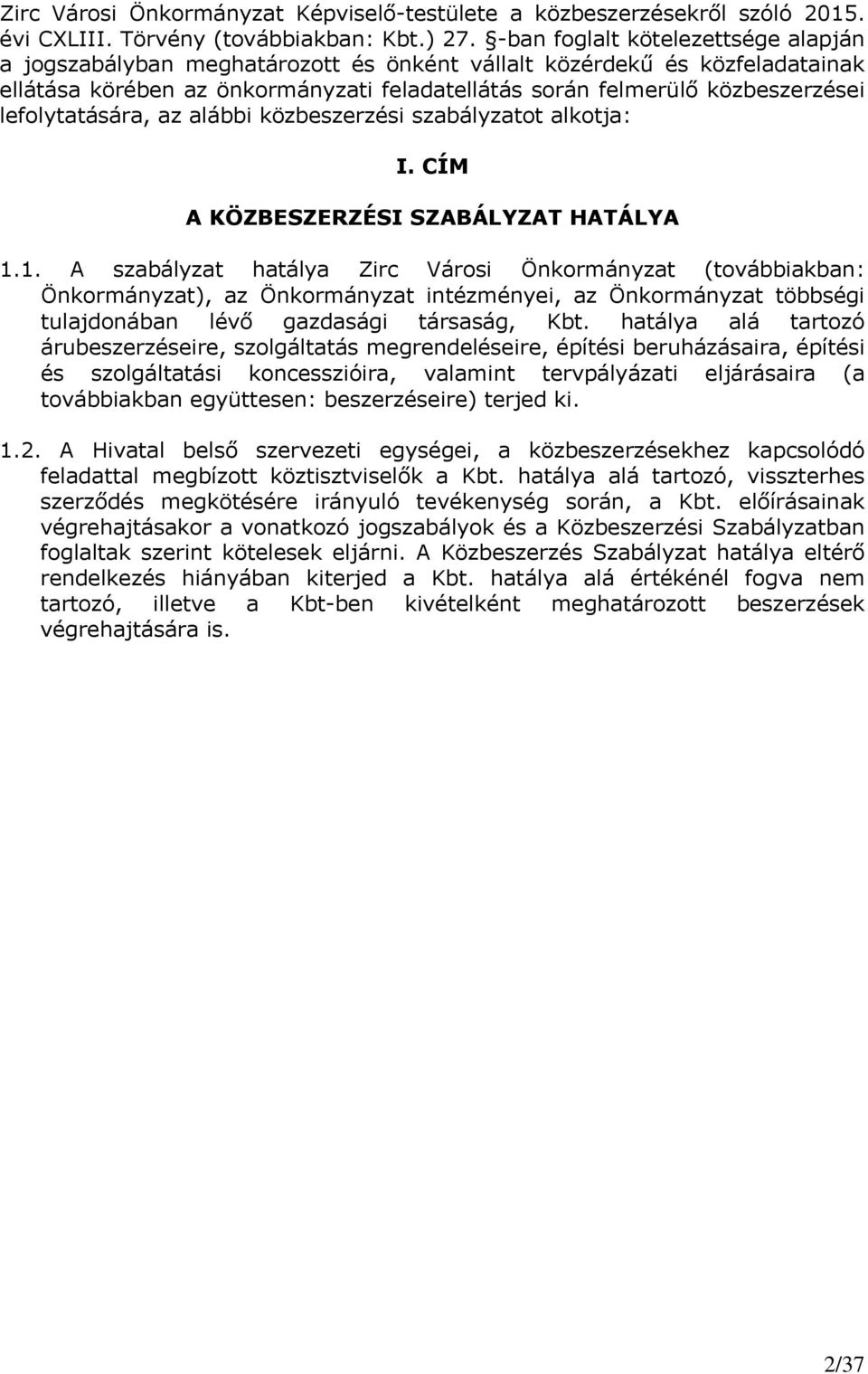 Zirc Városi Önkormányzat Képviselő-testülete a közbeszerzésekről szóló 2015. évi CXLIII. Törvény (továbbiakban: Kbt.) 27. §-ban foglalt kötelezettsége alapján a jogszabályban meghatározott és önként vállalt közérdekű és közfeladatainak ellátása körében az önkormányzati feladatellátás során felmerülő közbeszerzései lefolytatására, az alábbi közbeszerzési szabályzatot alkotja:

I. CÍM

A KÖZBESZERZÉSI SZABÁLYZAT HATÁLYA

1.1. A szabályzat hatálya Zirc Városi Önkormányzat (továbbiakban: Önkormányzat), az Önkormányzat intézményei, az Önkormányzat többségi tulajdonában lévő gazdasági társaság, Kbt. hatálya alá tartozó árubeszerzéseire, szolgáltatás megrendeléseire, építési beruházásaira, építési és szolgáltatási koncesszióira, valamint tervpályázati eljárásaira (a továbbiakban együttesen: beszerzéseire) terjed ki.

1.2. A Hivatal belső szervezeti egységei, a közbeszerzésekhez kapcsolódó feladattal megbízott köztisztviselők a Kbt. hatálya alá tartozó, visszterhes szerződés megkötésére irányuló tevékenység során, a Kbt. előírásainak végrehajtásakor a vonatkozó jogszabályok és a Közbeszerzési Szabályzatban foglaltak szerint kötelesek eljárni. A Közbeszerzés Szabályzat hatálya eltérő rendelkezés hiányában kiterjed a Kbt. hatálya alá értékénél fogva nem tartozó, illetve a Kbt-ben kivételként meghatározott beszerzések végrehajtására is.

2/37